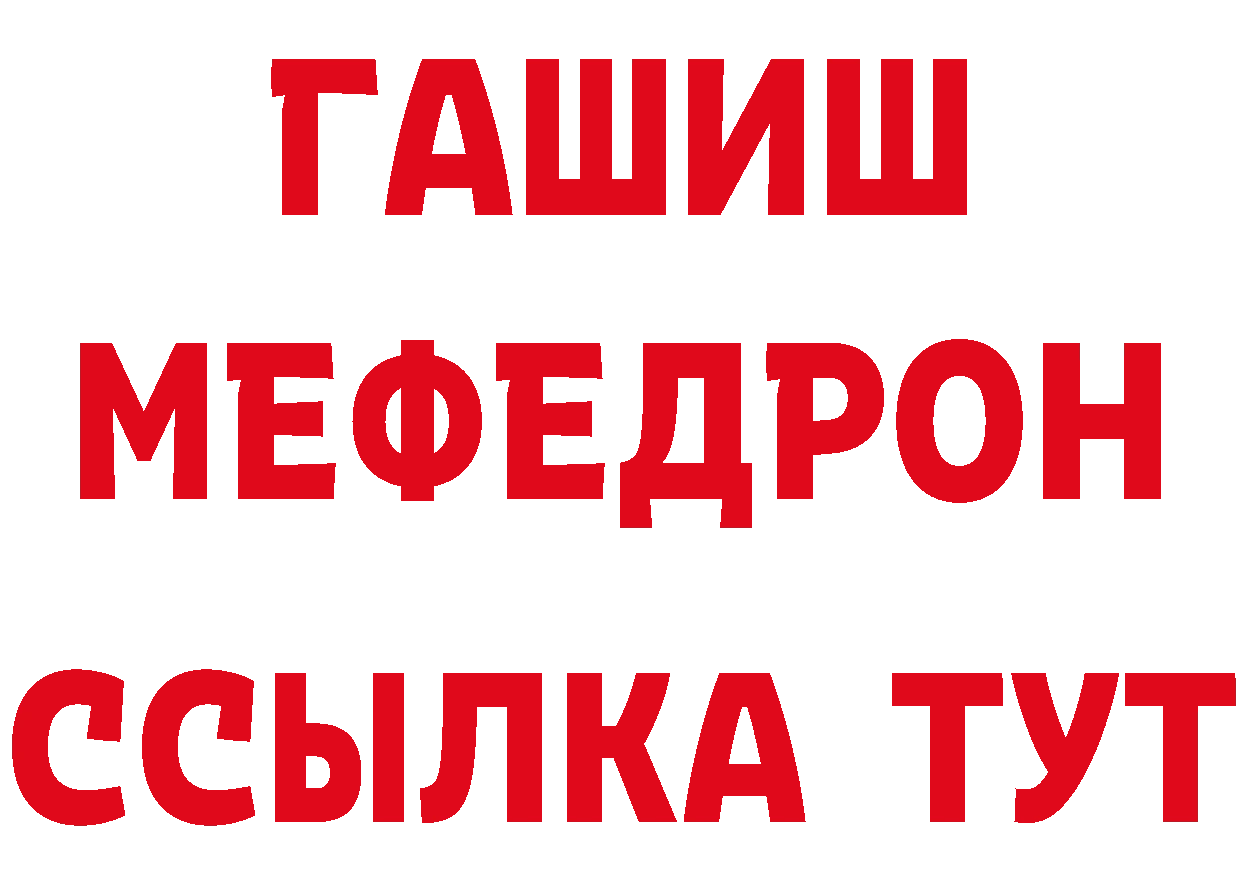 ГАШИШ
МЕФЕДРОН
ССЫЛКА ТУТ